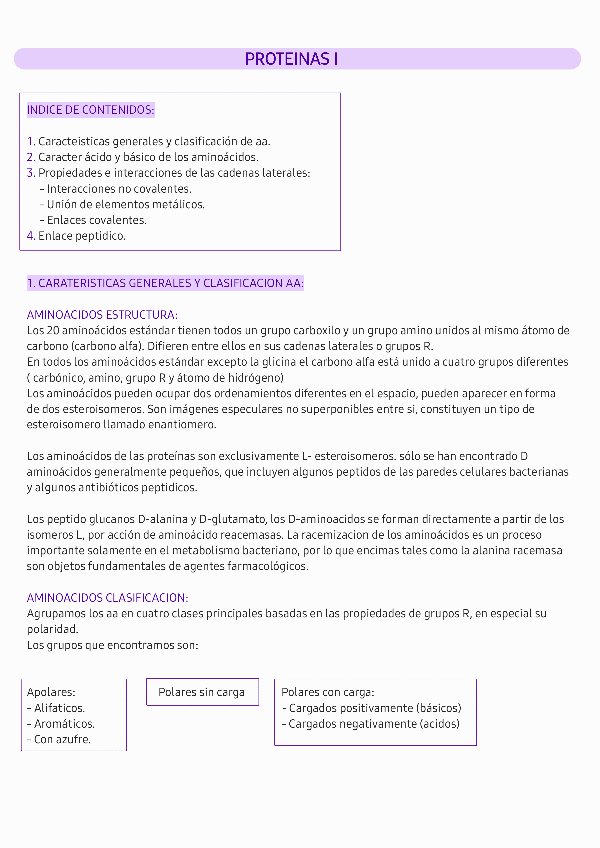 PROTEINAS I

INDICE DE CONTENIDOS:

1. Caracteisticas generales y clasificación de aa.
2. Caracter ácido y básico de los aminoácidos.
3. Propiedades e interacciones de las cadenas laterales:
- Interacciones no covalentes.
- Unión de elementos metálicos.
- Enlaces covalentes.
4. Enlace peptidico.

1. CARATERISTICAS GENERALES Y CLASIFICACION AA:

AMINOACIDOS ESTRUCTURA:
Los 20 aminoácidos estándar tienen todos un grupo carboxilo y un grupo amino unidos al mismo átomo de carbono (carbono alfa). Difieren entre ellos en sus cadenas laterales o grupos R.
En todos los aminoácidos estándar excepto la glicina el carbono alfa está unido a cuatro grupos diferentes ( carbónico, amino, grupo R y átomo de hidrógeno)
Los aminoácidos pueden ocupar dos ordenamientos diferentes en el espacio, pueden aparecer en forma de dos esteroisomeros. Son imágenes especulares no superponibles entre si, constituyen un tipo de esteroisomero llamado enantiomero.

Los aminoácidos de las proteínas son exclusivamente L- esteroisomeros. sólo se han encontrado D aminoácidos generalmente pequeños, que incluyen algunos peptidos de las paredes celulares bacterianas y algunos antibióticos peptidicos.

Los peptido glucanos D-alanina y D-glutamato, los D-aminoacidos se forman directamente a partir de los isomeros L, por acción de aminoácido reacemasas. La racemizacion de los aminoácidos es un proceso importante solamente en el metabolismo bacteriano, por lo que encimas tales como la alanina racemasa son objetos fundamentales de agentes farmacológicos.

AMINOACIDOS CLASIFICACION:
Agrupamos los aa en cuatro clases principales basadas en las propiedades de grupos R, en especial su polaridad.
Los grupos que encontramos son:

Apolares:
- Alifaticos.
- Aromáticos.
- Con azufre.

Polares sin carga

Polares con carga:
- Cargados positivamente (básicos)
- Cargados negativamente (acidos)